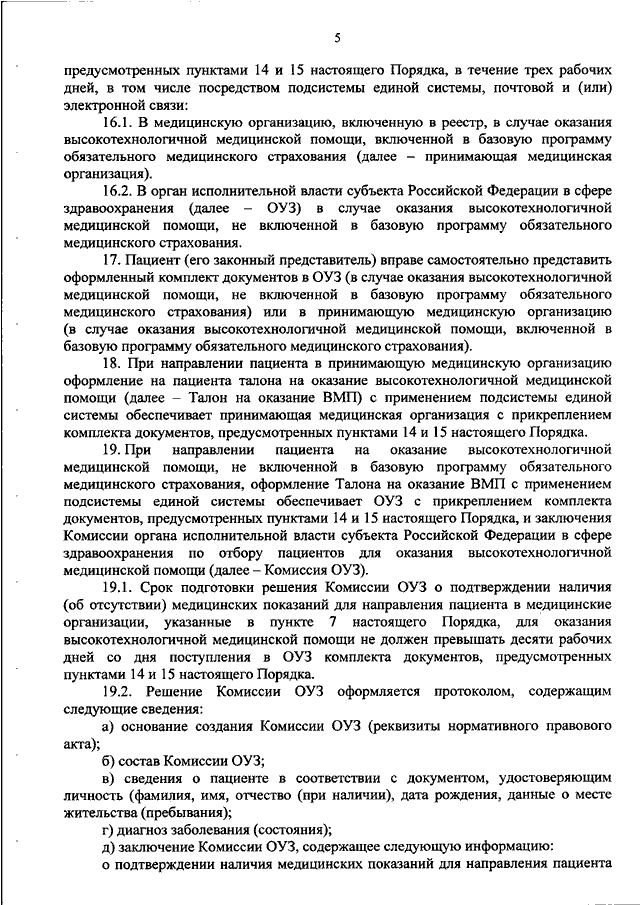 5

предусмотренных пунктами 14 и 15 настоящего Порядка, в течение трех рабочих дней, в том числе посредством подсистемы единой системы, почтовой и (или) электронной связи:

16.1. В медицинскую организацию, включенную в реестр, в случае оказания высокотехнологичной медицинской помощи, включенной в базовую программу обязательного медицинского страхования (далее – принимающая медицинская организация).

16.2. В орган исполнительной власти субъекта Российской Федерации в сфере здравоохранения (далее – ОУЗ) в случае оказания высокотехнологичной медицинской помощи, не включенной в базовую программу обязательного медицинского страхования.

17. Пациент (его законный представитель) вправе самостоятельно представить оформленный комплект документов в ОУЗ (в случае оказания высокотехнологичной медицинской помощи, не включенной в базовую программу обязательного медицинского страхования) или в принимающую медицинскую организацию (в случае оказания высокотехнологичной медицинской помощи, включенной в базовую программу обязательного медицинского страхования).

18. При направлении пациента в принимающую медицинскую организацию оформление на пациента талона на оказание высокотехнологичной медицинской помощи (далее – Талон на оказание ВМП) с применением подсистемы единой системы обеспечивает принимающая медицинская организация с прикреплением комплекта документов, предусмотренных пунктами 14 и 15 настоящего Порядка.

19. При направлении пациента на оказание высокотехнологичной медицинской помощи, не включенной в базовую программу обязательного медицинского страхования, оформление Талона на оказание ВМП с применением подсистемы единой системы обеспечивает ОУЗ с прикреплением комплекта документов, предусмотренных пунктами 14 и 15 настоящего Порядка, и заключения Комиссии органа исполнительной власти субъекта Российской Федерации в сфере здравоохранения по отбору пациентов для оказания высокотехнологичной медицинской помощи (далее – Комиссия ОУЗ).

19.1. Срок подготовки решения Комиссии ОУЗ о подтверждении наличия (об отсутствии) медицинских показаний для направления пациента в медицинские организации, указанные в пункте 7 настоящего Порядка, для оказания высокотехнологичной медицинской помощи не должен превышать десяти рабочих дней со дня поступления в ОУЗ комплекта документов, предусмотренных пунктами 14 и 15 настоящего Порядка.

19.2. Решение Комиссии ОУЗ оформляется протоколом, содержащим следующие сведения:

а) основание создания Комиссии ОУЗ (реквизиты нормативного правового акта);

б) состав Комиссии ОУЗ;

в) сведения о пациенте в соответствии с документом, удостоверяющим личность (фамилия, имя, отчество (при наличии), дата рождения, данные о месте жительства (пребывания);

г) диагноз заболевания (состояния);

д) заключение Комиссии ОУЗ, содержащее следующую информацию:

о подтверждении наличия медицинских показаний для направления пациента